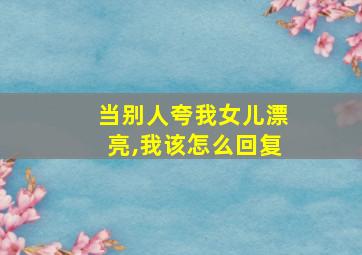 当别人夸我女儿漂亮,我该怎么回复